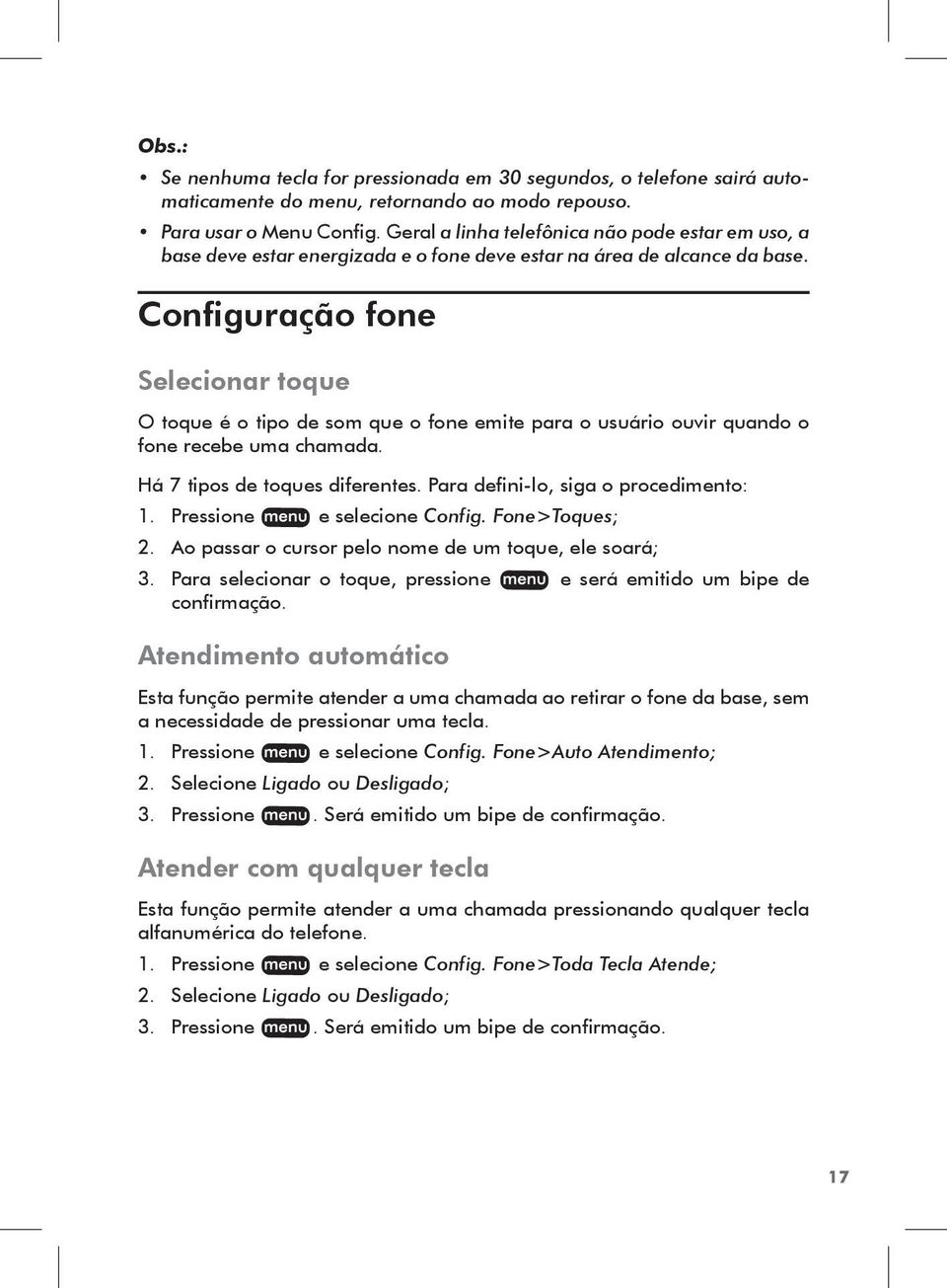 Obs.:

• Se nenhuma tecla for pressionada em 30 segundos, o telefone sairá automaticamente do menu, retornando ao modo repouso.
• Para usar o Menu Config. Geral a linha telefônica não pode estar em uso, a base deve estar energizada e o fone deve estar na área de alcance da base.

Configuração fone

Selecionar toque

O toque é o tipo de som que o fone emite para o usuário ouvir quando o fone recebe uma chamada.

Há 7 tipos de toques diferentes. Para defini-lo, siga o procedimento:
1. Pressione menu e selecione Config. Fone>Toques;
2. Ao passar o cursor pelo nome de um toque, ele soará;
3. Para selecionar o toque, pressione menu e será emitido um bipe de confirmação.

Atendimento automático

Esta função permite atender a uma chamada ao retirar o fone da base, sem a necessidade de pressionar uma tecla.
1. Pressione menu e selecione Config. Fone>Auto Atendimento;
2. Selecione Ligado ou Desligado;
3. Pressione menu. Será emitido um bipe de confirmação.

Atender com qualquer tecla

Esta função permite atender a uma chamada pressionando qualquer tecla alfanumérica do telefone.
1. Pressione menu e selecione Config. Fone>Toda Tecla Atende;
2. Selecione Ligado ou Desligado;
3. Pressione menu. Será emitido um bipe de confirmação.

17